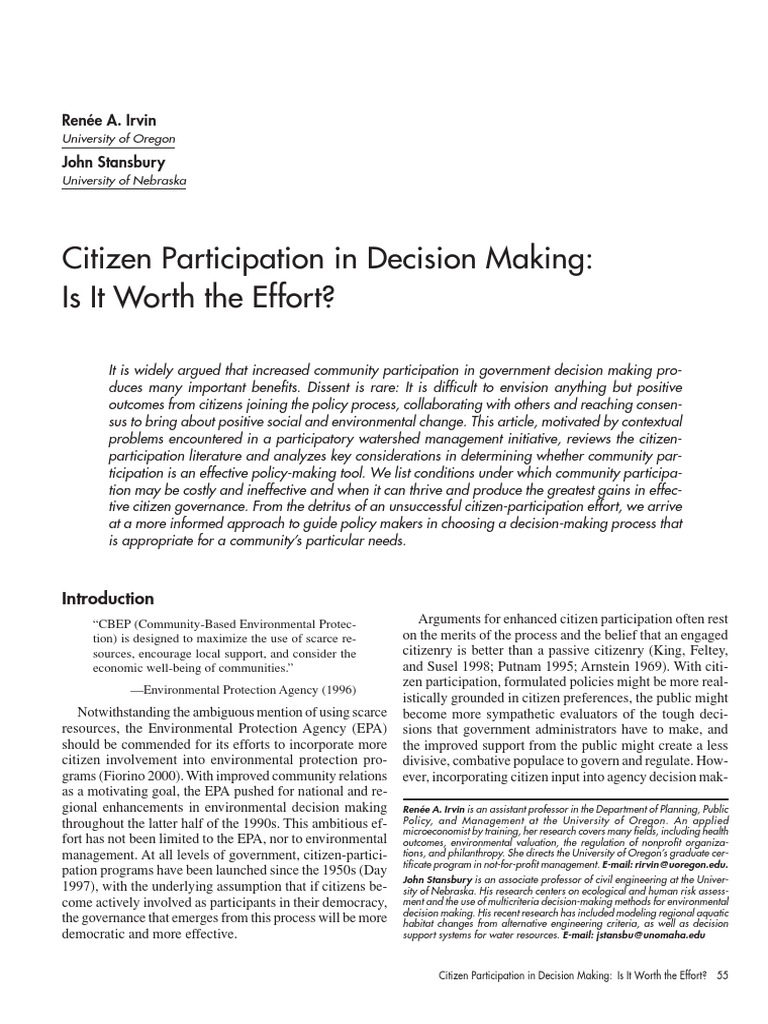 Renée A. Irvin
University of Oregon

John Stansbury
University of Nebraska

Citizen Participation in Decision Making: Is It Worth the Effort?

It is widely argued that increased community participation in government decision making produces many important benefits. Dissent is rare: It is difficult to envision anything but positive outcomes from citizens joining the policy process, collaborating with others and reaching consensus to bring about positive social and environmental change. This article, motivated by contextual problems encountered in a participatory watershed management initiative, reviews the citizen-participation literature and analyzes key considerations in determining whether community participation is an effective policy-making tool. We list conditions under which community participation may be costly and ineffective and when it can thrive and produce the greatest gains in effective citizen governance. From the detritus of an unsuccessful citizen-participation effort, we arrive at a more informed approach to guide policy makers in choosing a decision-making process that is appropriate for a community's particular needs.

Introduction

"CBEP (Community-Based Environmental Protection) is designed to maximize the use of scarce resources, encourage local support, and consider the economic well-being of communities."

—Environmental Protection Agency (1996)

Notwithstanding the ambiguous mention of using scarce resources, the Environmental Protection Agency (EPA) should be commended for its efforts to incorporate more citizen involvement into environmental protection programs (Fiorino 2000). With improved community relations as a motivating goal, the EPA pushed for national and regional enhancements in environmental decision making throughout the latter half of the 1990s. This ambitious effort has not been limited to the EPA, nor to environmental management. At all levels of government, citizen-participation programs have been launched since the 1950s (Day 1997), with the underlying assumption that if citizens become actively involved as participants in their democracy, the governance that emerges from this process will be more democratic and more effective.

Arguments for enhanced citizen participation often rest on the merits of the process and the belief that an engaged citizenry is better than a passive citizenry (King, Feltey, and Susel 1998; Putnam 1995; Arnstein 1969). With citizen participation, formulated policies might be more realistically grounded in citizen preferences, the public might become more sympathetic evaluators of the tough decisions that government administrators have to make, and the improved support from the public might create a less divisive, combative populace to govern and regulate. However, incorporating citizen input into agency decision mak-

Renée A. Irvin is an assistant professor in the Department of Planning, Public Policy, and Management at the University of Oregon. An applied microeconomist by training, her research covers many fields, including health outcomes, environmental valuation, the regulation of nonprofit organizations, and philanthropy. She directs the University of Oregon's graduate certificate program in not-for-profit management. E-mail: rirvin@uoregon.edu.

John Stansbury is an associate professor of civil engineering at the University of Nebraska. His research centers on ecological and human risk assessment and the use of multicriteria decision-making methods for environmental decision making. His recent research has included modeling regional aquatic habitat changes from alternative engineering criteria, as well as decision support systems for water resources. E-mail: jstansbu@unomaha.edu

Citizen Participation in Decision Making: Is It Worth the Effort? 55